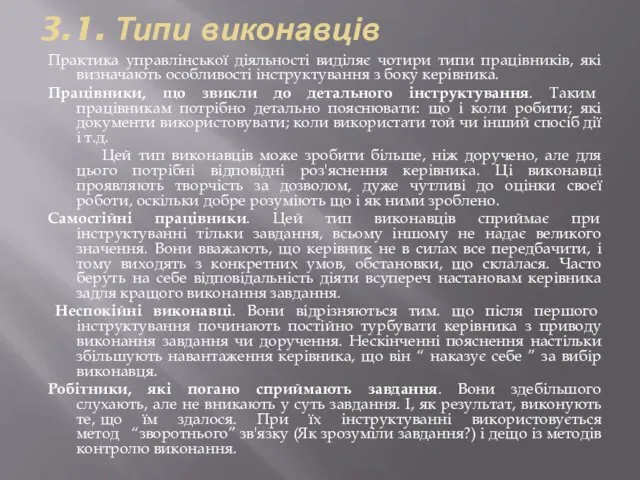 3.1. Типи виконавців

Практика управлінської діяльності виділяє чотири типи працівників, які визначають особливості інструктування з боку керівника.

Працівники, що звикли до детального інструктування. Таким працівникам потрібно детально пояснювати: що і коли робити; які документи використовувати; коли використати той чи інший спосіб дії і т.д.

Цей тип виконавців може зробити більше, ніж доручено, але для цього потрібні відповідні роз'яснення керівника. Ці виконавці проявляють творчість за дозволом, дуже чутливі до оцінки своєї роботи, оскільки добре розуміють що і як ними зроблено.

Самостійні працівники. Цей тип виконавців сприймає при інструктуванні тільки завдання, всьому іншому не надає великого значення. Вони вважають, що керівник не в силах все передбачити, і тому виходять з конкретних умов, обстановки, що склалася. Часто беруть на себе відповідальність діяти всупереч настановам керівника задля кращого виконання завдання.

Неспокійні виконавці. Вони відрізняються тим. що після першого інструктування починають постійно турбувати керівника з приводу виконання завдання чи доручення. Нескінченні пояснення настільки збільшують навантаження керівника, що він “ наказує себе ” за вибір виконавця.

Робітники, які погано сприймають завдання. Вони здебільшого слухають, але не вникають у суть завдання. І, як результат, виконують те, що їм здалося. При їх інструктуванні використовується метод “зворотнього” зв'язку (Як зрозуміли завдання?) і дещо із методів контролю виконання.